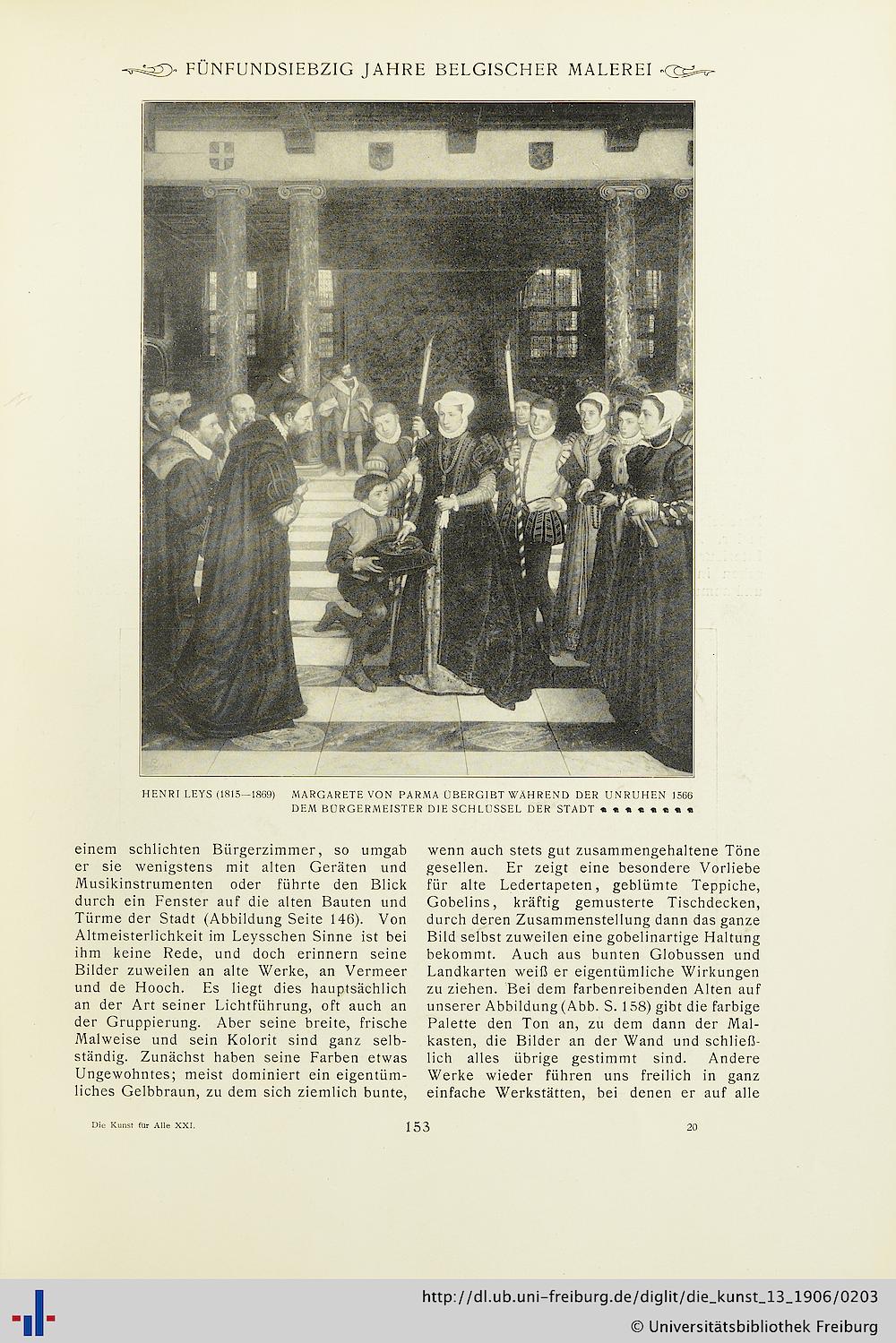 FÜNFUNDSIEBZIG JAHRE BELGISCHER MALEREI

HENRI LEYS (1815—1869) MARGARETE VON PARMA ÜBERGIBT WÄHREND DER UNRUHEN 1566 DEM BÜRGERMEISTER DIE SCHLÜSSEL DER STADT

einem schlichten Bürgerzimmer, so umgab er sie wenigstens mit alten Geräten und Musikinstrumenten oder führte den Blick durch ein Fenster auf die alten Bauten und Türme der Stadt (Abbildung Seite 146). Von Altmeisterlichkeit im Leysschen Sinne ist bei ihm keine Rede, und doch erinnern seine Bilder zuweilen an alte Werke, an Vermeer und de Hooch. Es liegt dies hauptsächlich an der Art seiner Lichtführung, oft auch an der Gruppierung. Aber seine breite, frische Malweise und sein Kolorit sind ganz selbständig. Zunächst haben seine Farben etwas Ungewohntes; meist dominiert ein eigentümliches Gelbbraun, zu dem sich ziemlich bunte, wenn auch stets gut zusammengehaltene Töne gesellen. Er zeigt eine besondere Vorliebe für alte Ledertapeten, geblümte Teppiche, Gobelins, kräftig gemusterte Tischdecken, durch deren Zusammenstellung dann das ganze Bild selbst zuweilen eine gobelinartige Haltung bekommt. Auch aus bunten Globussen und Landkarten weiß er eigentümliche Wirkungen zu ziehen. Bei dem farbenreibenden Alten auf unserer Abbildung (Abb. S. 158) gibt die farbige Palette den Ton an, zu dem dann der Malkasten, die Bilder an der Wand und schließlich alles übrige gestimmt sind. Andere Werke wieder führen uns freilich in ganz einfache Werkstätten, bei denen er auf alle

Die Kunst für Alle XXI. 153 20

http://dl.ub.uni-freiburg.de/diglit/die_kunst_13_1906/0203
© Universitätsbibliothek Freiburg